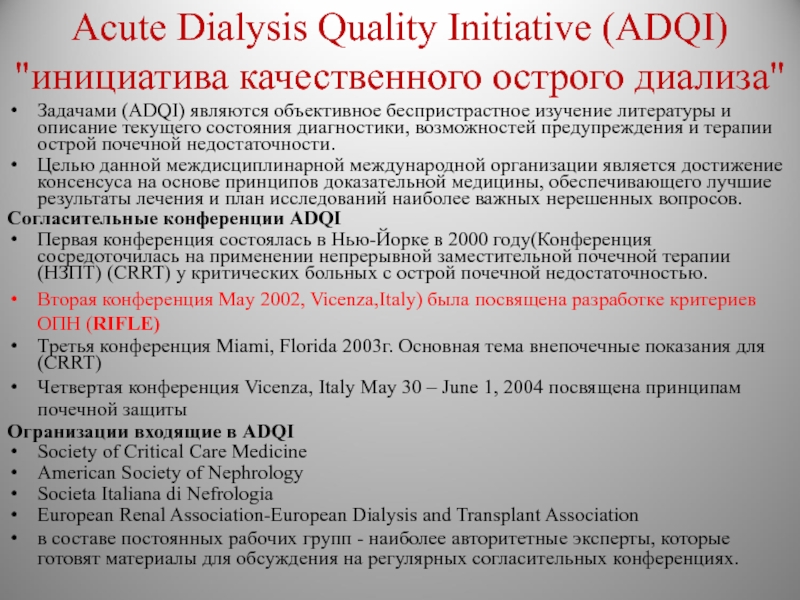 Acute Dialysis Quality Initiative (ADQI) "инициатива качественного острого диализа"

• Задачами (ADQI) являются объективное беспристрастное изучение литературы и описание текущего состояния диагностики, возможностей предупреждения и терапии острой почечной недостаточности.
• Целью данной междисциплинарной международной организации является достижение консенсуса на основе принципов доказательной медицины, обеспечивающего лучшие результаты лечения и план исследований наиболее важных нерешенных вопросов.

Согласительные конференции ADQI
• Первая конференция состоялась в Нью-Йорке в 2000 году(Конференция сосредоточилась на применении непрерывной заместительной почечной терапии (НЗПТ) (CRRT) у критических больных с острой почечной недостаточностью.
• Вторая конференция May 2002, Vicenza,Italy) была посвящена разработке критериев ОПН (RIFLE)
• Третья конференция Miami, Florida 2003г. Основная тема внепочечные показания для (CRRT)
• Четвертая конференция Vicenza, Italy May 30 – June 1, 2004 посвящена принципам почечной защиты

Организации входящие в ADQI
• Society of Critical Care Medicine
• American Society of Nephrology
• Societa Italiana di Nefrologia
• European Renal Association-European Dialysis and Transplant Association
• в составе постоянных рабочих групп - наиболее авторитетные эксперты, которые готовят материалы для обсуждения на регулярных согласительных конференциях.